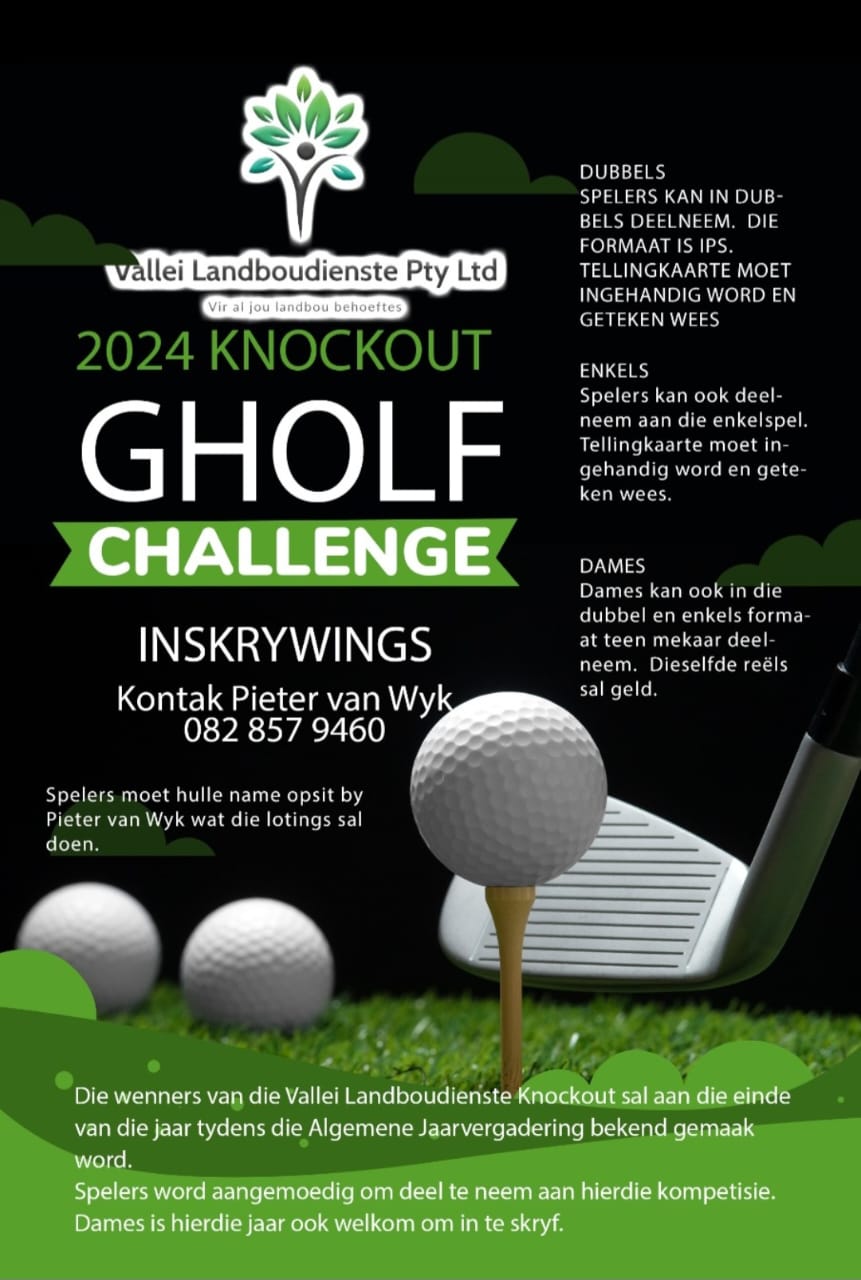 Vallei Landboudienste Pty Ltd
Vir al jou landbou behoeftes

2024 KNOCKOUT
GHOLF
CHALLENGE

INSKRYWINGS
Kontak Pieter van Wyk
082 857 9460

Spelers moet hulle name opsit by Pieter van Wyk wat die lotings sal doen.

DUBBELS
SPELERS KAN IN DUBBELS DEELNEEM. DIE FORMAAT IS IPS. TELLINGKAARTE MOET INGEHANDIG WORD EN GETEKEN WEES

ENKELS
Spelers kan ook deelneem aan die enkelspel. Tellingkaarte moet ingehandig word en geteken wees.

DAMES
Dames kan ook in die dubbel en enkels formaat teen mekaar deelneem. Dieselfde reëls sal geld.

Die wenners van die Vallei Landboudienste Knockout sal aan die einde van die jaar tydens die Algemene Jaarvergadering bekend gemaak word.
Spelers word aangemoedig om deel te neem aan hierdie kompetisie.
Dames is hierdie jaar ook welkom om in te skryf.